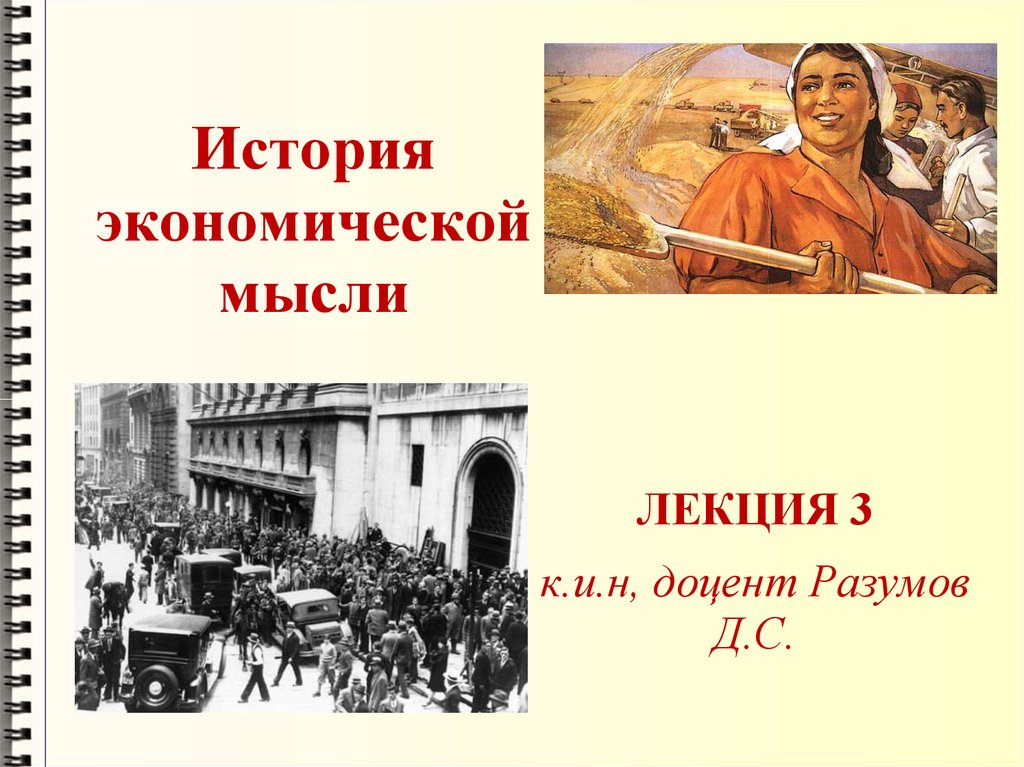 История экономической мысли

ЛЕКЦИЯ 3

к.и.н, доцент Разумов Д.С.